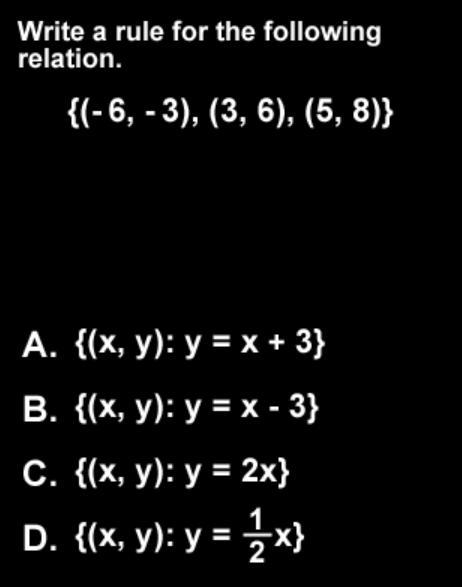 Write a rule for the following relation.

$\{(-6, -3), (3, 6), (5, 8)\}$

A. $\{(x, y): y = x + 3\}$

B. $\{(x, y): y = x - 3\}$

C. $\{(x, y): y = 2x\}$

D. $\{(x, y): y = \frac{1}{2}x\}$